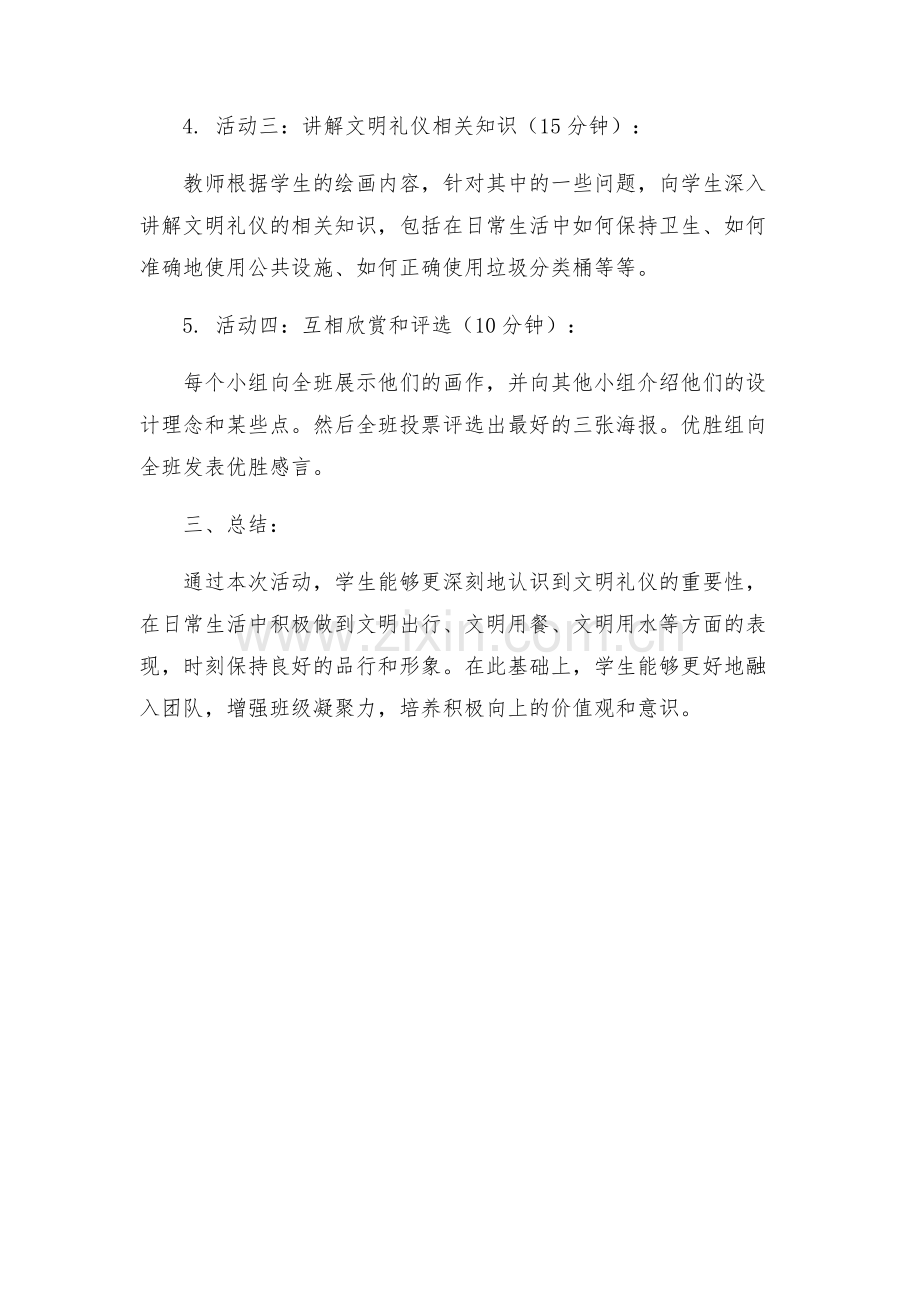 4. 活动三：讲解文明礼仪相关知识（15 分钟）：

教师根据学生的绘画内容，针对其中的一些问题，向学生深入讲解文明礼仪的相关知识，包括在日常生活中如何保持卫生、如何准确地使用公共设施、如何正确使用垃圾分类桶等等。

5. 活动四：互相欣赏和评选（10 分钟）：

每个小组向全班展示他们的画作，并向其他小组介绍他们的设计理念和某些点。然后全班投票评选出最好的三张海报。优胜组向全班发表优胜感言。

三、总结：

通过本次活动，学生能够更深刻地认识到文明礼仪的重要性，在日常生活中积极做到文明出行、文明用餐、文明用水等方面的表现，时刻保持良好的品行和形象。在此基础上，学生能够更好地融入团队，增强班级凝聚力，培养积极向上的价值观和意识。

www.zixin.com.cn